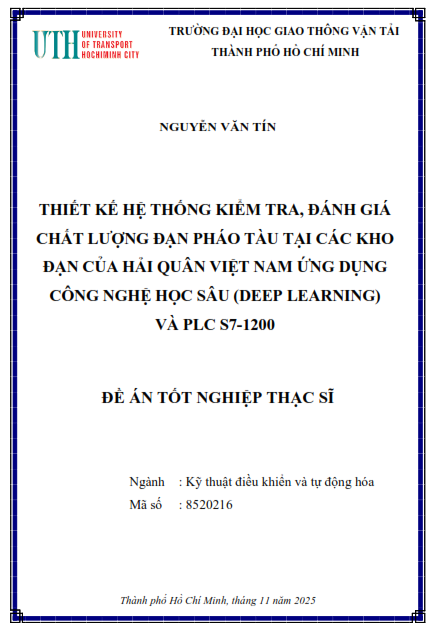 UTH UNIVERSITY OF TRANSPORT HOCHIMINH CITY

TRƯỜNG ĐẠI HỌC GIAO THÔNG VẬN TẢI
THÀNH PHỐ HỒ CHÍ MINH

NGUYỄN VĂN TÍN

THIẾT KẾ HỆ THỐNG KIỂM TRA, ĐÁNH GIÁ CHẤT LƯỢNG ĐẠN PHÁO TÀU TẠI CÁC KHO ĐẠN CỦA HẢI QUÂN VIỆT NAM ỨNG DỤNG CÔNG NGHỆ HỌC SÂU (DEEP LEARNING) VÀ PLC S7-1200

ĐỀ ÁN TỐT NGHIỆP THẠC SĨ

Ngành : Kỹ thuật điều khiển và tự động hóa
Mã số : 8520216

Thành phố Hồ Chí Minh, tháng 11 năm 2025